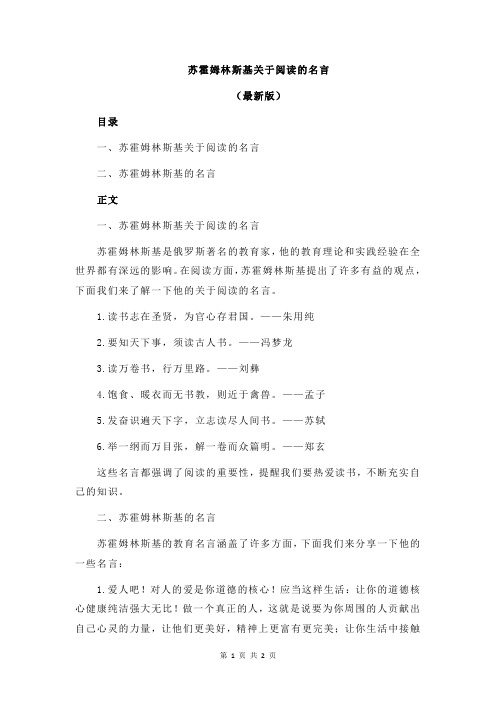 苏霍姆林斯基关于阅读的名言

（最新版）

目录

一、苏霍姆林斯基关于阅读的名言

二、苏霍姆林斯基的名言

正文

一、苏霍姆林斯基关于阅读的名言

苏霍姆林斯基是俄罗斯著名的教育家，他的教育理论和实践经验在全世界都有深远的影响。在阅读方面，苏霍姆林斯基提出了许多有益的观点，下面我们来了解一下他的关于阅读的名言。

1.读书志在圣贤，为官心存君国。——朱用纯

2.要知天下事，须读古人书。——冯梦龙

3.读万卷书，行万里路。——刘彝

4.饱食、暖衣而无书教，则近于禽兽。——孟子

5.发奋识遍天下字，立志读尽人间书。——苏轼

6.举一纲而万目张，解一卷而众篇明。——郑玄

这些名言都强调了阅读的重要性，提醒我们要热爱读书，不断充实自己的知识。

二、苏霍姆林斯基的名言

苏霍姆林斯基的教育名言涵盖了许多方面，下面我们来分享一下他的一些名言：

1.爱人吧！对人的爱是你道德的核心！应当这样生活：让你的道德核心健康纯洁强大无比！做一个真正的人，这就是说要为你周围的人贡献出自己心灵的力量，让他们更美好，精神上更富有更完美；让你生活中接触

第 1 页 共 2 页